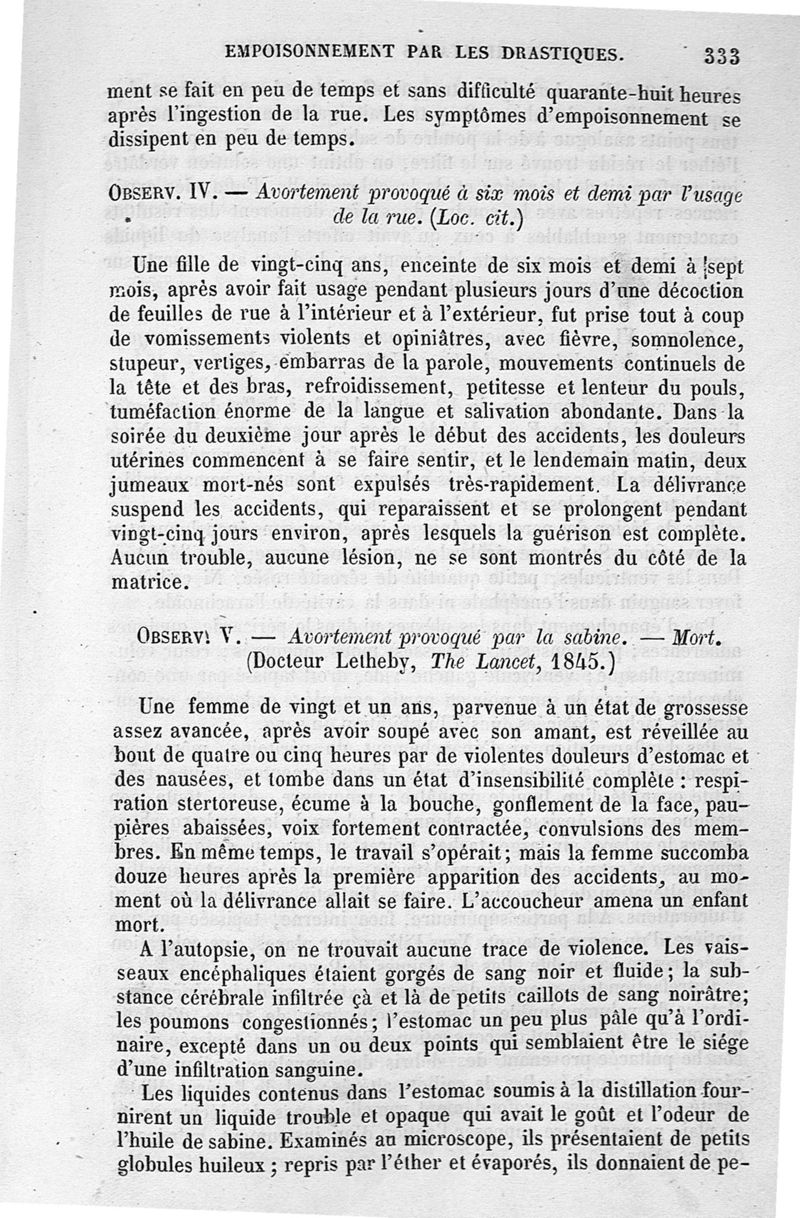 EMPOISONNEMENT PAR LES DRASTIQUES. 333

ment se fait en peu de temps et sans difficulté quarante-huit heures après l'ingestion de la rue. Les symptômes d'empoisonnement se dissipent en peu de temps.

OBSERV. IV. — Avortement provoqué à six mois et demi par l'usage de la rue. (Loc. cit.)

Une fille de vingt-cinq ans, enceinte de six mois et demi à sept mois, après avoir fait usage pendant plusieurs jours d'une décoction de feuilles de rue à l'intérieur et à l'extérieur, fut prise tout à coup de vomissements violents et opiniâtres, avec fièvre, somnolence, stupeur, vertiges, embarras de la parole, mouvements continuels de la tête et des bras, refroidissement, petitesse et lenteur du pouls, tuméfaction énorme de la langue et salivation abondante. Dans la soirée du deuxième jour après le début des accidents, les douleurs utérines commencent à se faire sentir, et le lendemain matin, deux jumeaux mort-nés sont expulsés très-rapidement. La délivrance suspend les accidents, qui reparaissent et se prolongent pendant vingt-cinq jours environ, après lesquels la guérison est complète. Aucun trouble, aucune lésion, ne se sont montrés du côté de la matrice.

OBSERV. V. — Avortement provoqué par la sabine. — Mort. (Docteur Letheby, The Lancet, 1845.)

Une femme de vingt et un ans, parvenue à un état de grossesse assez avancée, après avoir soupé avec son amant, est réveillée au bout de quatre ou cinq heures par de violentes douleurs d'estomac et des nausées, et tombe dans un état d'insensibilité complète : respiration stertoreuse, écume à la bouche, gonflement de la face, paupières abaissées, voix fortement contractée, convulsions des membres. En même temps, le travail s'opérait; mais la femme succomba douze heures après la première apparition des accidents, au moment où la délivrance allait se faire. L'accoucheur amena un enfant mort.

A l'autopsie, on ne trouvait aucune trace de violence. Les vaisseaux encéphaliques étaient gorgés de sang noir et fluide; la substance cérébrale infiltrée çà et là de petits caillots de sang noirâtre; les poumons congestionnés; l'estomac un peu plus pâle qu'à l'ordinaire, excepté dans un ou deux points qui semblaient être le siége d'une infiltration sanguine.

Les liquides contenus dans l'estomac soumis à la distillation fournirent un liquide trouble et opaque qui avait le goût et l'odeur de l'huile de sabine. Examinés au microscope, ils présentaient de petits globules huileux ; repris par l'éther et évaporés, ils donnaient de pe-